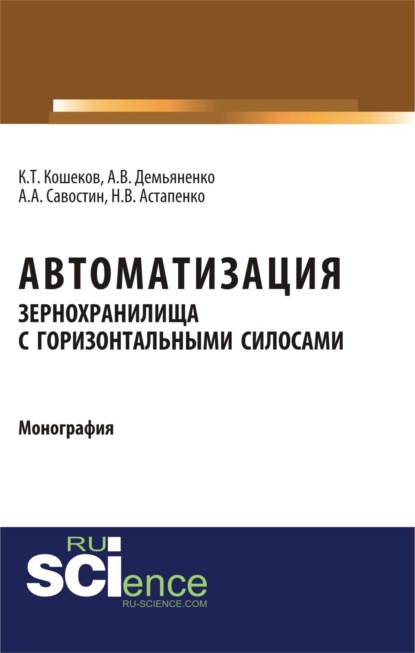 К.Т. Кошеков, А.В. Демьяненко
А.А. Савостин, Н.В. Астапенко

АВТОМАТИЗАЦИЯ
ЗЕРНОХРАНИЛИЩА
С ГОРИЗОНТАЛЬНЫМИ СИЛОСАМИ

Монография

RU
SCIence
RU-SCIENCE.COM